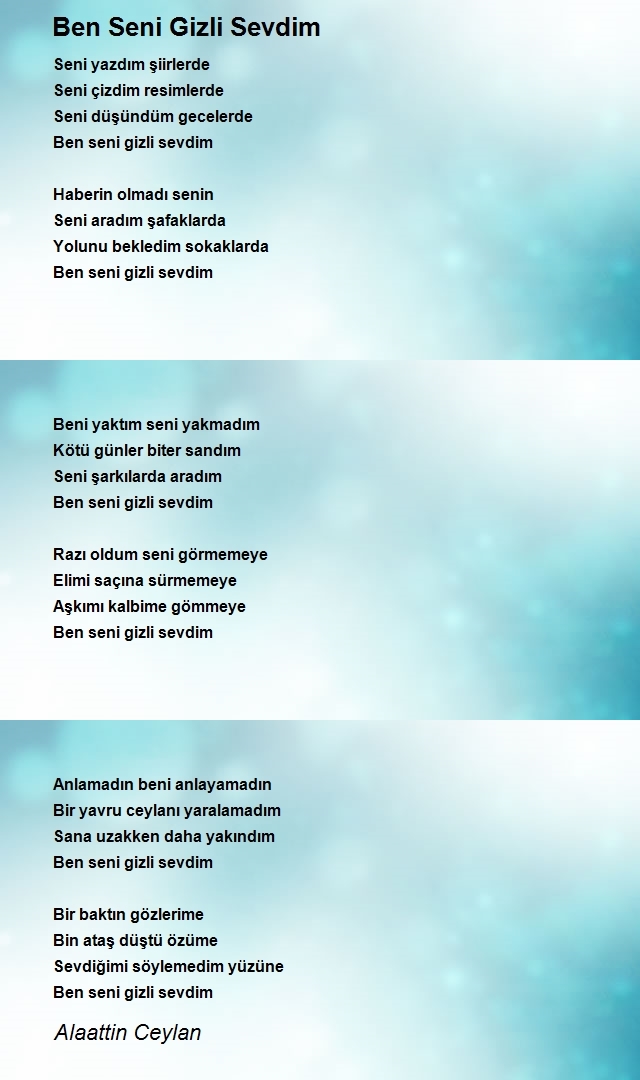 Ben Seni Gizli Sevdim

Seni yazdım şiirlerde
Seni çizdim resimlerde
Seni düşündüm gecelerde
Ben seni gizli sevdim

Haberin olmadı senin
Seni aradım şafaklarda
Yolunu bekledim sokaklarda
Ben seni gizli sevdim

Beni yaktım seni yakmadım
Kötü günler biter sandım
Seni şarkılarda aradım
Ben seni gizli sevdim

Razı oldum seni görmemeye
Elimi saçına sürmemeye
Aşkımı kalbime gömmeye
Ben seni gizli sevdim

Anlamadın beni anlayamadın
Bir yavru ceylanı yaralamadım
Sana uzakken daha yakındım
Ben seni gizli sevdim

Bir baktın gözlerime
Bin ataş düştü özüme
Sevdiğimi söylemedim yüzüne
Ben seni gizli sevdim

Alaattin Ceylan